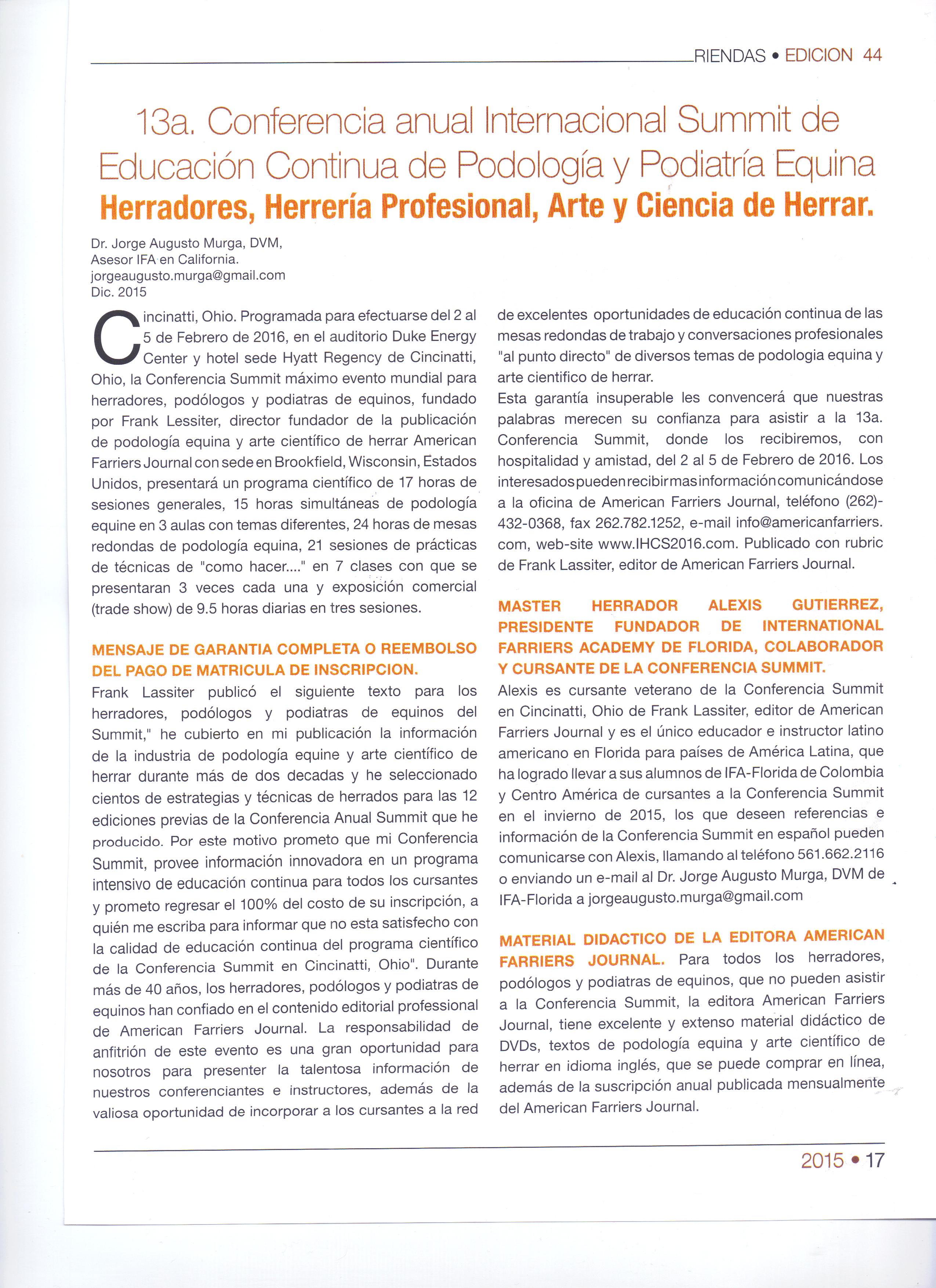 RIENDAS • EDICION 44

13a. Conferencia anual Internacional Summit de Educación Continua de Podología y Podiatría Equina
Herradores, Herrería Profesional, Arte y Ciencia de Herrar.

Dr. Jorge Augusto Murga, DVM,
Asesor IFA en California.
jorgeaugusto.murga@gmail.com
Dic. 2015

Cincinatti, Ohio. Programada para efectuarse del 2 al 5 de Febrero de 2016, en el auditorio Duke Energy Center y hotel sede Hyatt Regency de Cincinatti, Ohio, la Conferencia Summit máximo evento mundial para herradores, podólogos y podiatras de equinos, fundado por Frank Lessiter, director fundador de la publicación de podología equina y arte científico de herrar American Farriers Journal con sede en Brookfield, Wisconsin, Estados Unidos, presentará un programa científico de 17 horas de sesiones generales, 15 horas simultáneas de podología equine en 3 aulas con temas diferentes, 24 horas de mesas redondas de podología equina, 21 sesiones de prácticas de técnicas de "como hacer...." en 7 clases con que se presentaran 3 veces cada una y exposición comercial (trade show) de 9.5 horas diarias en tres sesiones.

MENSAJE DE GARANTIA COMPLETA O REEMBOLSO DEL PAGO DE MATRICULA DE INSCRIPCION.
Frank Lassiter publicó el siguiente texto para los herradores, podólogos y podiatras de equinos del Summit," he cubierto en mi publicación la información de la industria de podología equine y arte científico de herrar durante más de dos decadas y he seleccionado cientos de estrategias y técnicas de herrados para las 12 ediciones previas de la Conferencia Anual Summit que he producido. Por este motivo prometo que mi Conferencia Summit, provee información innovadora en un programa intensivo de educación continua para todos los cursantes y prometo regresar el 100% del costo de su inscripción, a quién me escriba para informar que no esta satisfecho con la calidad de educación continua del programa científico de la Conferencia Summit en Cincinatti, Ohio". Durante más de 40 años, los herradores, podólogos y podiatras de equinos han confiado en el contenido editorial professional de American Farriers Journal. La responsabilidad de anfitrión de este evento es una gran oportunidad para nosotros para presenter la talentosa información de nuestros conferenciantes e instructores, además de la valiosa oportunidad de incorporar a los cursantes a la red de excelentes oportunidades de educación continua de las mesas redondas de trabajo y conversaciones profesionales "al punto directo" de diversos temas de podologia equina y arte cientifico de herrar.
Esta garantía insuperable les convencerá que nuestras palabras merecen su confianza para asistir a la 13a. Conferencia Summit, donde los recibiremos, con hospitalidad y amistad, del 2 al 5 de Febrero de 2016. Los interesados pueden recibir mas información comunicándose a la oficina de American Farriers Journal, teléfono (262)-432-0368, fax 262.782.1252, e-mail info@americanfarriers.com, web-site www.IHCS2016.com. Publicado con rubric de Frank Lassiter, editor de American Farriers Journal.

MASTER HERRADOR ALEXIS GUTIERREZ, PRESIDENTE FUNDADOR DE INTERNATIONAL FARRIERS ACADEMY DE FLORIDA, COLABORADOR Y CURSANTE DE LA CONFERENCIA SUMMIT.
Alexis es cursante veterano de la Conferencia Summit en Cincinatti, Ohio de Frank Lassiter, editor de American Farriers Journal y es el único educador e instructor latino americano en Florida para países de América Latina, que ha logrado llevar a sus alumnos de IFA-Florida de Colombia y Centro América de cursantes a la Conferencia Summit en el invierno de 2015, los que deseen referencias e información de la Conferencia Summit en español pueden comunicarse con Alexis, llamando al teléfono 561.662.2116 o enviando un e-mail al Dr. Jorge Augusto Murga, DVM de IFA-Florida a jorgeaugusto.murga@gmail.com

MATERIAL DIDACTICO DE LA EDITORA AMERICAN FARRIERS JOURNAL. Para todos los herradores, podólogos y podiatras de equinos, que no pueden asistir a la Conferencia Summit, la editora American Farriers Journal, tiene excelente y extenso material didáctico de DVDs, textos de podología equina y arte científico de herrar en idioma inglés, que se puede comprar en línea, además de la suscripción anual publicada mensualmente del American Farriers Journal.

2015 • 17